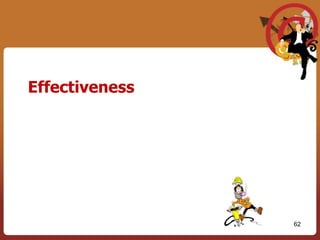 Effectiveness

62